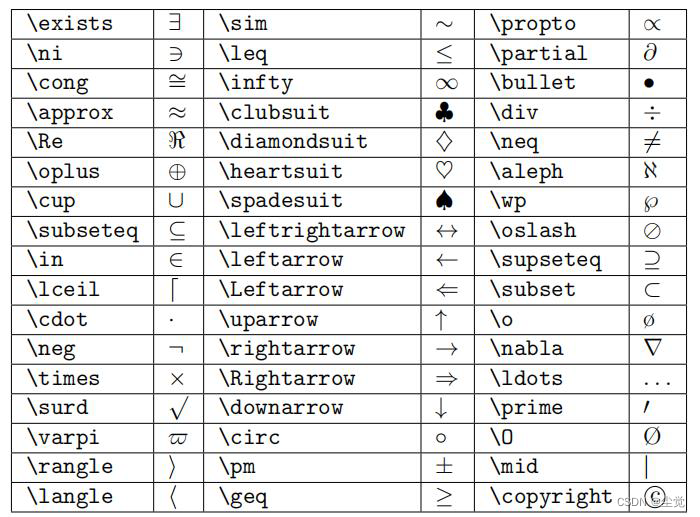 | \exists | $\exists$ | \sim | $\sim$ | \propto | $\propto$ |
|---|---|---|---|---|---|
| \ni | $\ni$ | \leq | $\leq$ | \partial | $\partial$ |
| \cong | $\cong$ | \infty | $\infty$ | \bullet | $\bullet$ |
| \approx | $\approx$ | \clubsuit | $\clubsuit$ | \div | $\div$ |
| \Re | $\Re$ | \diamondsuit | $\diamondsuit$ | \neq | $\neq$ |
| \oplus | $\oplus$ | \heartsuit | $\heartsuit$ | \aleph | $\aleph$ |
| \cup | $\cup$ | \spadesuit | $\spadesuit$ | \wp | $\wp$ |
| \subseteq | $\subseteq$ | \leftrightarrow | $\leftrightarrow$ | \oslash | $\oslash$ |
| \in | $\in$ | \leftarrow | $\leftarrow$ | \supseteq | $\supseteq$ |
| \lceil | $\lceil$ | \Leftarrow | $\Leftarrow$ | \subset | $\subset$ |
| \cdot | $\cdot$ | \uparrow | $\uparrow$ | \o | ø |
| \neg | $\neg$ | \rightarrow | $\rightarrow$ | \nabla | $\nabla$ |
| \times | $\times$ | \Rightarrow | $\Rightarrow$ | \ldots | $\ldots$ |
| \surd | $\surd$ | \downarrow | $\downarrow$ | \prime | $\prime$ |
| \varpi | $\varpi$ | \circ | $\circ$ | \O | Ø |
| \rangle | $\rangle$ | \pm | $\pm$ | \mid | $\mid$ |
| \langle | $\langle$ | \geq | $\geq$ | \copyright | © |

CSDN @尘觉